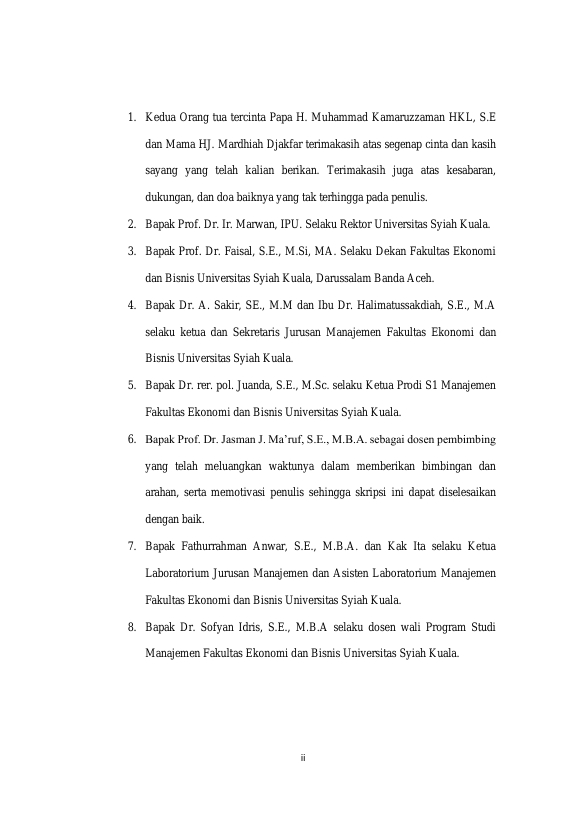 1. Kedua Orang tua tercinta Papa H. Muhammad Kamaruzzaman HKL, S.E dan Mama HJ. Mardhiah Djakfar terimakasih atas segenap cinta dan kasih sayang yang telah kalian berikan. Terimakasih juga atas kesabaran, dukungan, dan doa baiknya yang tak terhingga pada penulis.

2. Bapak Prof. Dr. Ir. Marwan, IPU. Selaku Rektor Universitas Syiah Kuala.

3. Bapak Prof. Dr. Faisal, S.E., M.Si, MA. Selaku Dekan Fakultas Ekonomi dan Bisnis Universitas Syiah Kuala, Darussalam Banda Aceh.

4. Bapak Dr. A. Sakir, SE., M.M dan Ibu Dr. Halimatussakdiah, S.E., M.A selaku ketua dan Sekretaris Jurusan Manajemen Fakultas Ekonomi dan Bisnis Universitas Syiah Kuala.

5. Bapak Dr. rer. pol. Juanda, S.E., M.Sc. selaku Ketua Prodi S1 Manajemen Fakultas Ekonomi dan Bisnis Universitas Syiah Kuala.

6. Bapak Prof. Dr. Jasman J. Ma'ruf, S.E., M.B.A. sebagai dosen pembimbing yang telah meluangkan waktunya dalam memberikan bimbingan dan arahan, serta memotivasi penulis sehingga skripsi ini dapat diselesaikan dengan baik.

7. Bapak Fathurrahman Anwar, S.E., M.B.A. dan Kak Ita selaku Ketua Laboratorium Jurusan Manajemen dan Asisten Laboratorium Manajemen Fakultas Ekonomi dan Bisnis Universitas Syiah Kuala.

8. Bapak Dr. Sofyan Idris, S.E., M.B.A selaku dosen wali Program Studi Manajemen Fakultas Ekonomi dan Bisnis Universitas Syiah Kuala.

ii